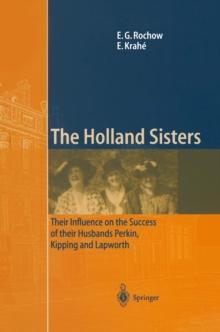 E. G. Rochow
E. Krahé

The Holland Sisters

Their Influence on the Success of their Husbands Perkin, Kipping and Lapworth

Springer